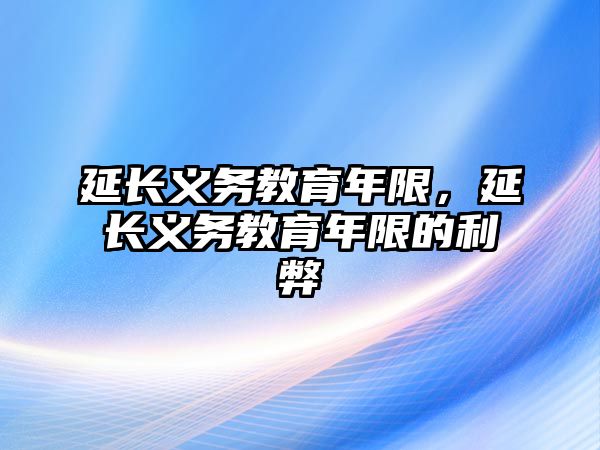 延长义务教育年限，延长义务教育年限的利弊